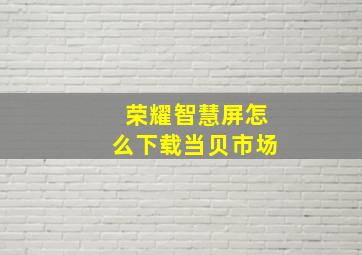 荣耀智慧屏怎么下载当贝市场